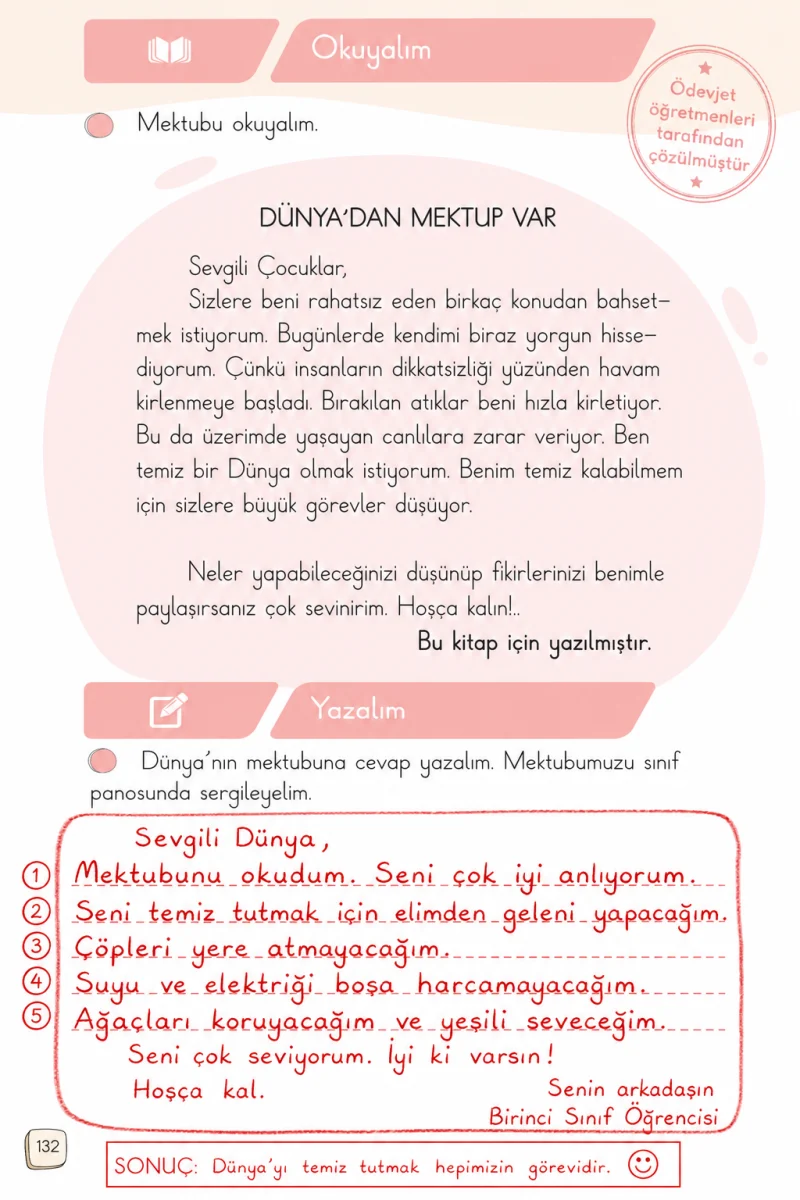 Okuyalım

Ödevjet öğretmenleri tarafından çözülmüştür

Mektubu okuyalım.

DÜNYA'DAN MEKTUP VAR

Sevgili Çocuklar,

Sizlere beni rahatsız eden birkaç konudan bahsetmek istiyorum. Bugünlerde kendimi biraz yorgun hissediyorum. Çünkü insanların dikkatsizliği yüzünden havam kirlenmeye başladı. Bırakılan atıklar beni hızla kirletiyor. Bu da üzerimde yaşayan canlılara zarar veriyor. Ben temiz bir Dünya olmak istiyorum. Benim temiz kalabilmem için sizlere büyük görevler düşüyor.

Neler yapabileceğinizi düşünüp fikirlerinizi benimle paylaşırsanız çok sevinirim. Hoşça kalın!..

Bu kitap için yazılmıştır.

Yazalım

Dünya'nın mektubuna cevap yazalım. Mektubumuzu sınıf panosunda sergileyelim.

Sevgili Dünya,

1 Mektubunu okudum. Seni çok iyi anlıyorum.
2 Seni temiz tutmak için elimden geleni yapacağım.
3 Çöpleri yere atmayacağım.
4 Suyu ve elektriği boşa harcamayacağım.
5 Ağaçları koruyacağım ve yeşili seveceğim.

Seni çok seviyorum. İyi ki varsın!

Hoşça kal.

Senin arkadaşın
Birinci Sınıf Öğrencisi

132

SONUÇ: Dünya'yı temiz tutmak hepimizin görevidir.